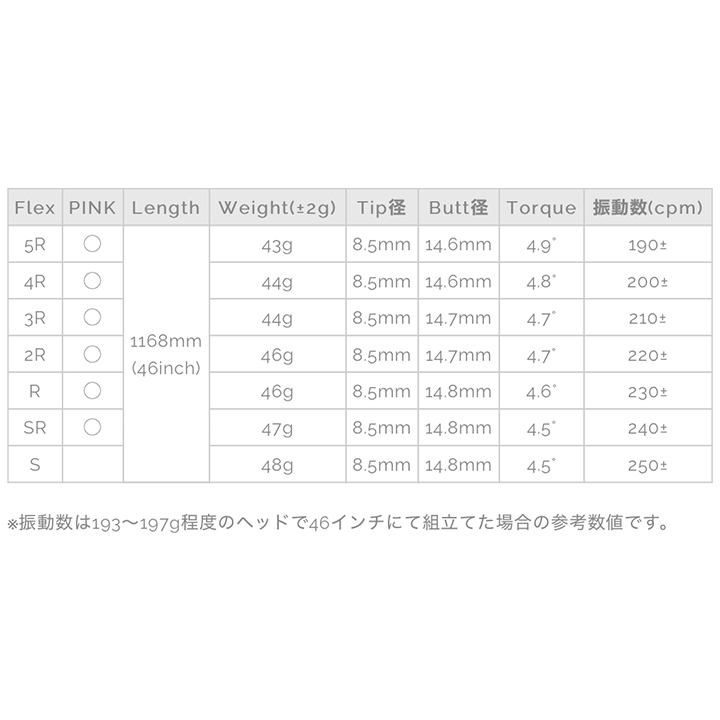 | Flex | PINK | Length | Weight(±2g) | Tip径 | Butt径 | Torque | 振動数(cpm) |
|---|---|---|---|---|---|---|---|
| 5R | ○ | 1168mm (46inch) | 43g | 8.5mm | 14.6mm | 4.9° | 190± |
| 4R | ○ | | 44g | 8.5mm | 14.6mm | 4.8° | 200± |
| 3R | ○ | | 44g | 8.5mm | 14.7mm | 4.7° | 210± |
| 2R | ○ | | 46g | 8.5mm | 14.7mm | 4.7° | 220± |
| R | ○ | | 46g | 8.5mm | 14.8mm | 4.6° | 230± |
| SR | ○ | | 47g | 8.5mm | 14.8mm | 4.5° | 240± |
| S | | | 48g | 8.5mm | 14.8mm | 4.5° | 250± |

※振動数は193〜197g程度のヘッドで46インチにて組立てた場合の参考数値です。